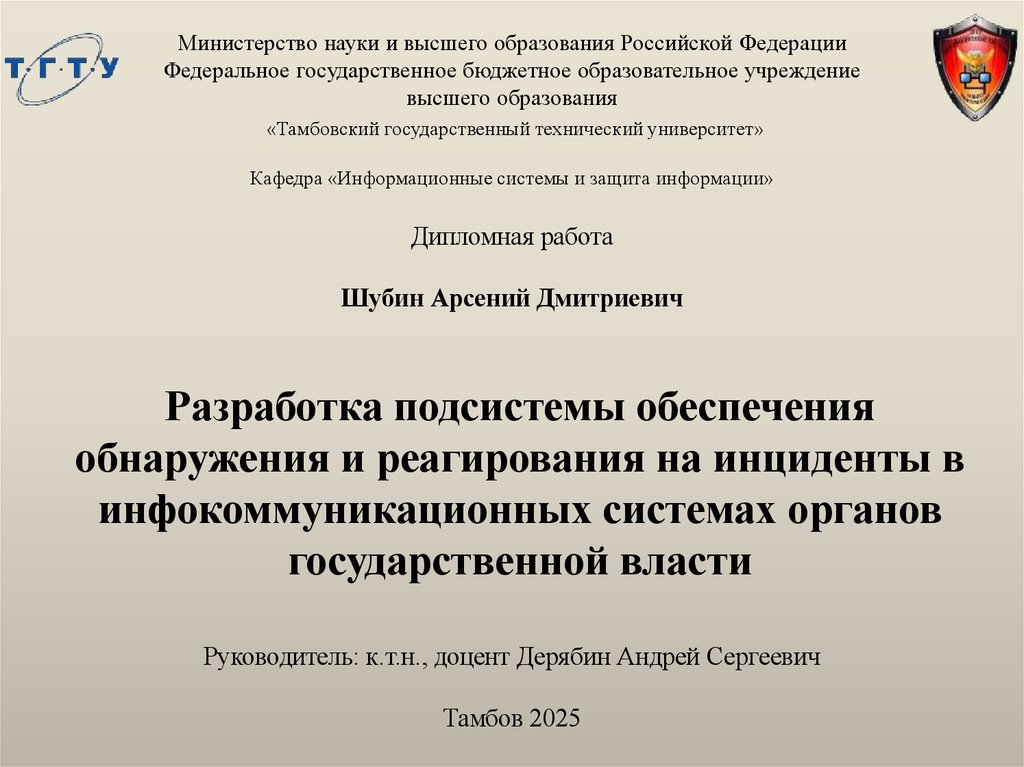 Т·Г·Т·У

Министерство науки и высшего образования Российской Федерации
Федеральное государственное бюджетное образовательное учреждение высшего образования
«Тамбовский государственный технический университет»

Кафедра «Информационные системы и защита информации»

Дипломная работа

Шубин Арсений Дмитриевич

Разработка подсистемы обеспечения обнаружения и реагирования на инциденты в инфокоммуникационных системах органов государственной власти

Руководитель: к.т.н., доцент Дерябин Андрей Сергеевич

Тамбов 2025